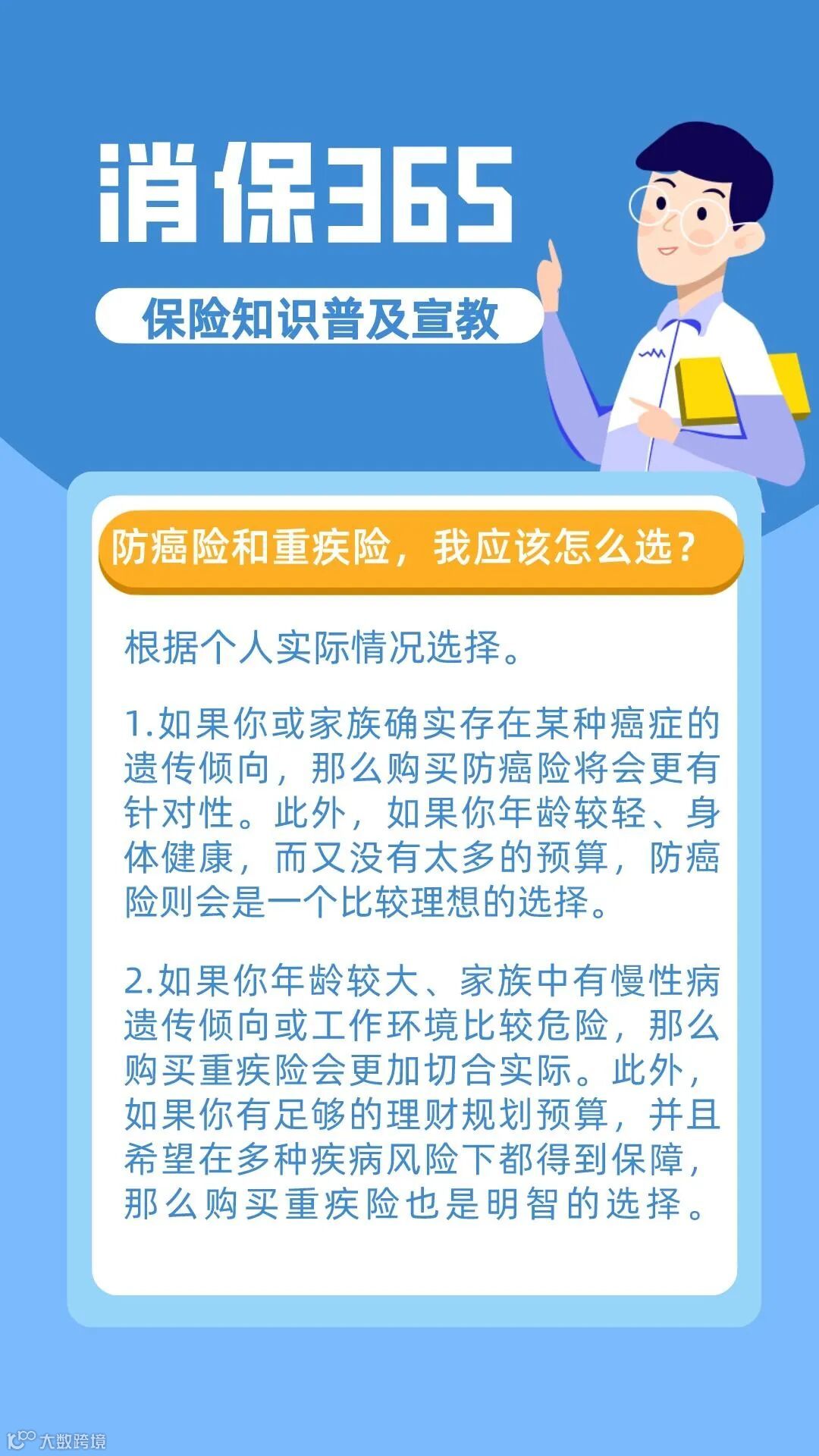 消保365

保险知识普及宣教

防癌险和重疾险，我应该怎么选？

根据个人实际情况选择。

1.如果你或家族确实存在某种癌症的遗传倾向，那么购买防癌险将会更有针对性。此外，如果你年龄较轻、身体健康，而又没有太多的预算，防癌险则会是一个比较理想的选择。

2.如果你年龄较大、家族中有慢性病遗传倾向或工作环境比较危险，那么购买重疾险会更加切合实际。此外，如果你有足够的理财规划预算，并且希望在多种疾病风险下都得到保障，那么购买重疾险也是明智的选择。

大数跨境